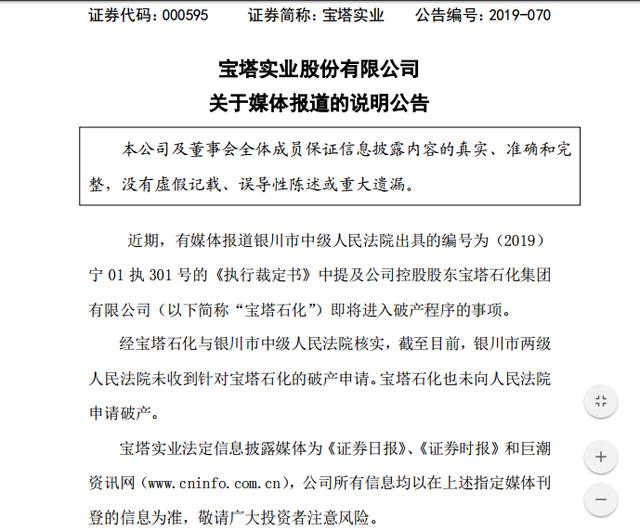 证券代码：000595　　证券简称：宝塔实业　　公告编号：2019-070

宝塔实业股份有限公司
关于媒体报道的说明公告

本公司及董事会全体成员保证信息披露内容的真实、准确和完整，没有虚假记载、误导性陈述或重大遗漏。

近期，有媒体报道银川市中级人民法院出具的编号为（2019）宁 01 执 301 号的《执行裁定书》中提及公司控股股东宝塔石化集团有限公司（以下简称“宝塔石化”）即将进入破产程序的事项。

经宝塔石化与银川市中级人民法院核实，截至目前，银川市两级人民法院未收到针对宝塔石化的破产申请。宝塔石化也未向人民法院申请破产。

宝塔实业法定信息披露媒体为《证券日报》、《证券时报》和巨潮资讯网（www.cninfo.com.cn），公司所有信息均以在上述指定媒体刊登的信息为准，敬请广大投资者注意风险。

+
−